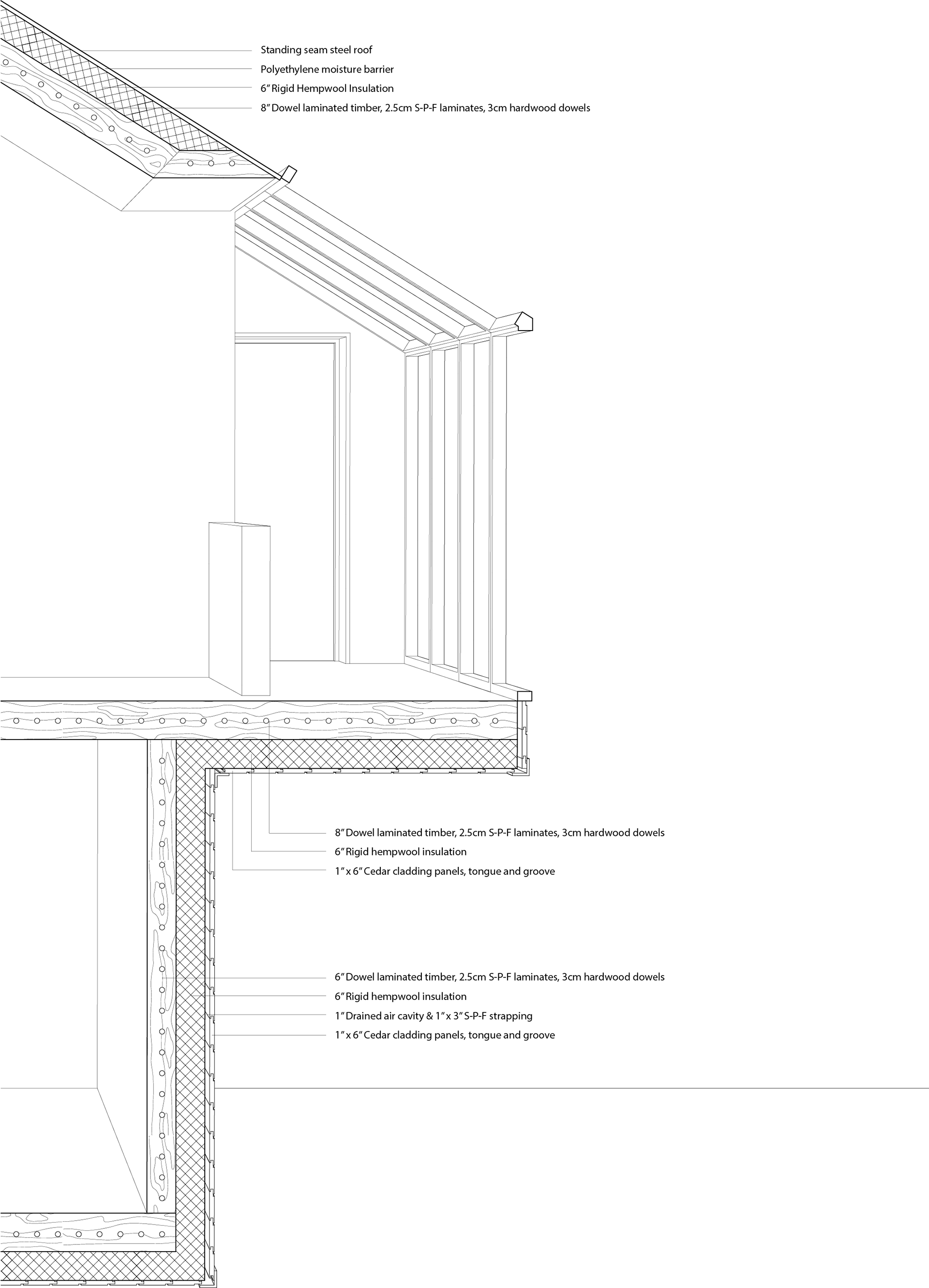 Standing seam steel roof

Polyethylene moisture barrier

6" Rigid Hempwool Insulation

8" Dowel laminated timber, 2.5cm S-P-F laminates, 3cm hardwood dowels

8" Dowel laminated timber, 2.5cm S-P-F laminates, 3cm hardwood dowels

6" Rigid hempwool insulation

1" x 6" Cedar cladding panels, tongue and groove

6" Dowel laminated timber, 2.5cm S-P-F laminates, 3cm hardwood dowels

6" Rigid hempwool insulation

1" Drained air cavity & 1" x 3" S-P-F strapping

1" x 6" Cedar cladding panels, tongue and groove